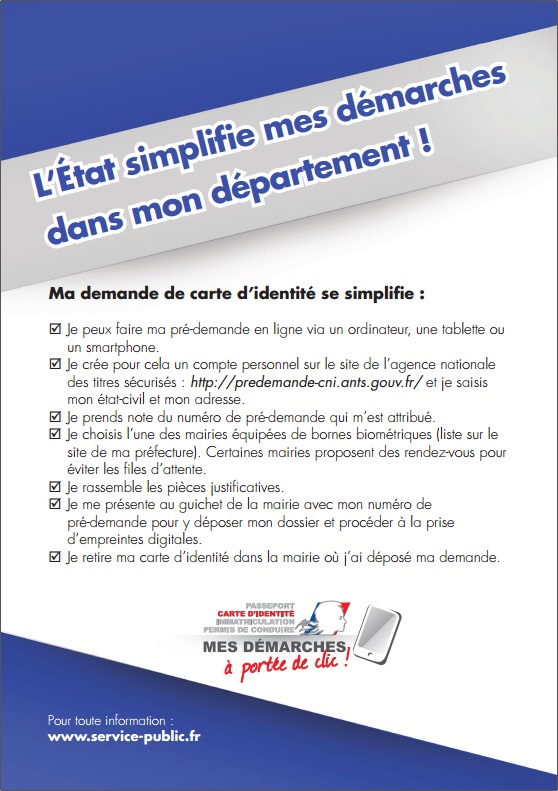 L'État simplifie mes démarches dans mon département !

Ma demande de carte d'identité se simplifie :

☑ Je peux faire ma pré-demande en ligne via un ordinateur, une tablette ou un smartphone.
☑ Je crée pour cela un compte personnel sur le site de l'agence nationale des titres sécurisés : http://predemande-cni.ants.gouv.fr/ et je saisis mon état-civil et mon adresse.
☑ Je prends note du numéro de pré-demande qui m'est attribué.
☑ Je choisis l'une des mairies équipées de bornes biométriques (liste sur le site de ma préfecture). Certaines mairies proposent des rendez-vous pour éviter les files d'attente.
☑ Je rassemble les pièces justificatives.
☑ Je me présente au guichet de la mairie avec mon numéro de pré-demande pour y déposer mon dossier et procéder à la prise d'empreintes digitales.
☑ Je retire ma carte d'identité dans la mairie où j'ai déposé ma demande.

PASSEPORT
CARTE D'IDENTITÉ
IMMATRICULATION
PERMIS DE CONDUIRE
MES DÉMARCHES
à portée de clic !

Pour toute information :
www.service-public.fr